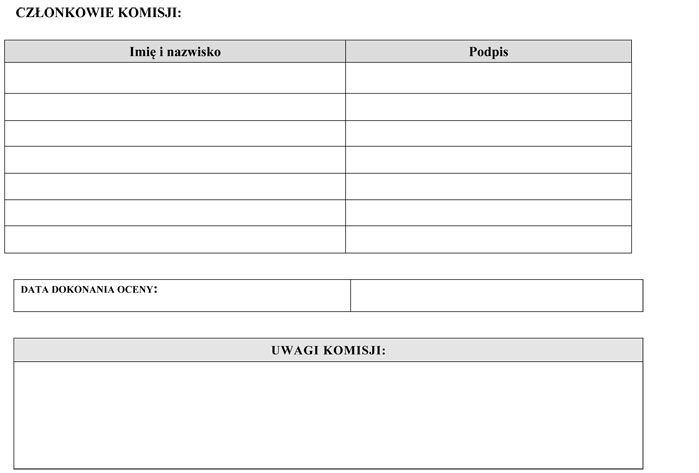 CZŁONKOWIE KOMISJI:

| Imię i nazwisko | Podpis |
|---|---|
| | |
| | |
| | |
| | |
| | |
| | |
| | |

| DATA DOKONANIA OCENY: | |
|---|---|

| UWAGI KOMISJI: |
|---|
| |